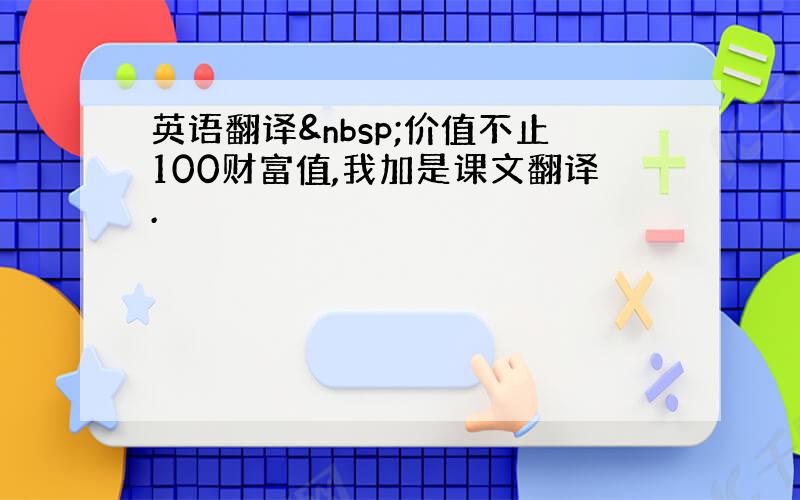 英语翻译&nbsp;价值不止100财富值,我加是课文翻译.